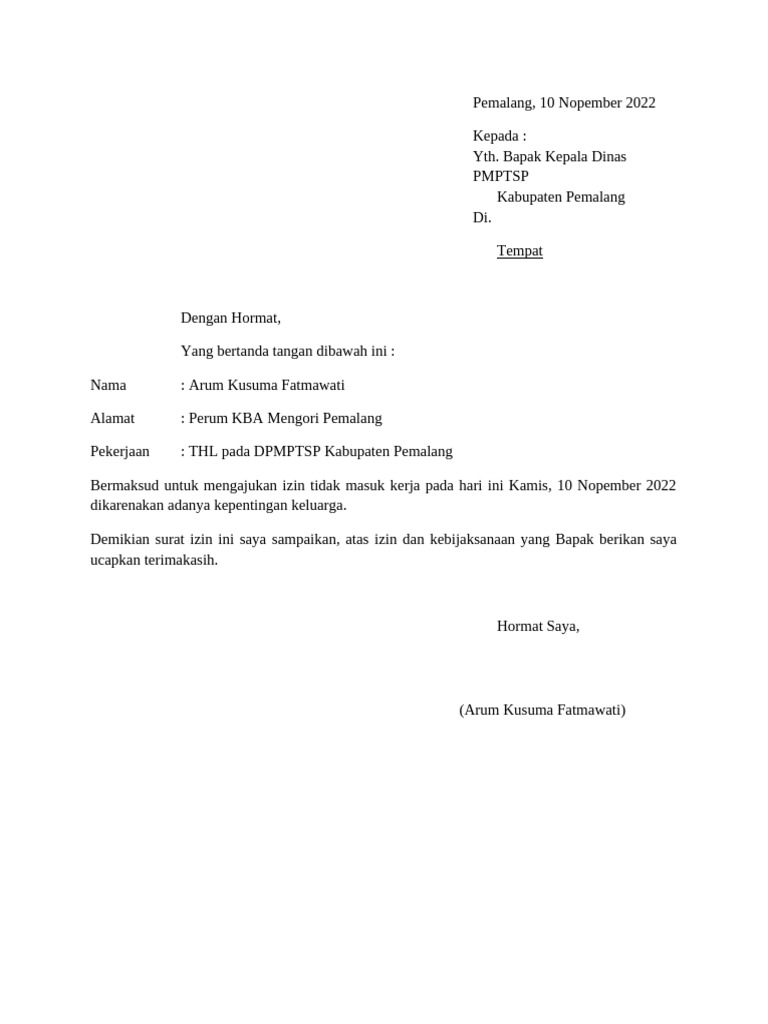 Pemalang, 10 Nopember 2022

Kepada :
Yth. Bapak Kepala Dinas PMPTSP
Kabupaten Pemalang
Di.
Tempat

Dengan Hormat,

Yang bertanda tangan dibawah ini :

Nama : Arum Kusuma Fatmawati

Alamat : Perum KBA Mengori Pemalang

Pekerjaan : THL pada DPMPTSP Kabupaten Pemalang

Bermaksud untuk mengajukan izin tidak masuk kerja pada hari ini Kamis, 10 Nopember 2022 dikarenakan adanya kepentingan keluarga.

Demikian surat izin ini saya sampaikan, atas izin dan kebijaksanaan yang Bapak berikan saya ucapkan terimakasih.

Hormat Saya,

(Arum Kusuma Fatmawati)